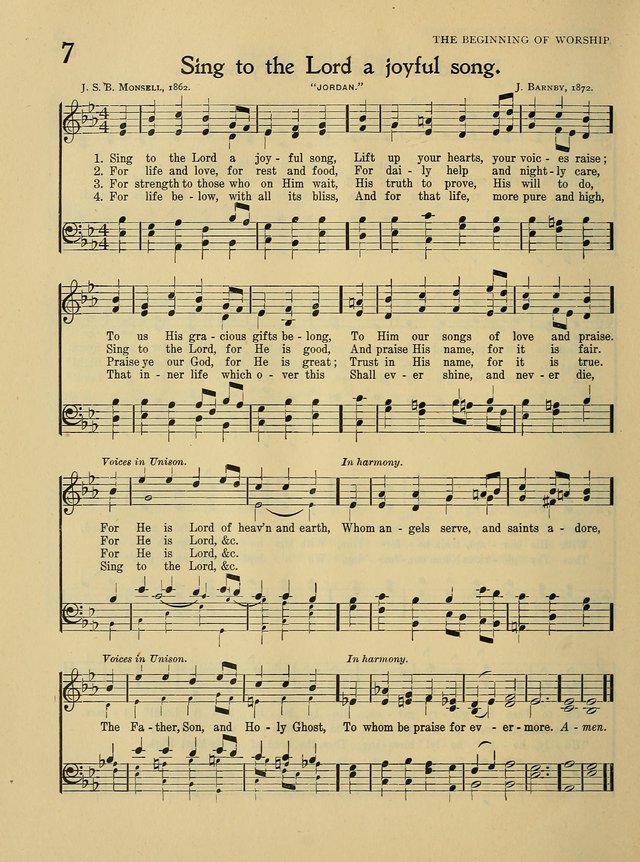 THE BEGINNING OF WORSHIP

7

Sing to the Lord a joyful song.

J. S. B. Monsell, 1862. "JORDAN." J. Barnby, 1872.

1. Sing to the Lord a joy - ful song, Lift up your hearts, your voic - es raise;
2. For life and love, for rest and food, For dai - ly help and night - ly care,
3. For strength to those who on Him wait, His truth to prove, His will to do,
4. For life be - low, with all its bliss, And for that life, more pure and high,

To us His gra - cious gifts be - long, To Him our songs of love and praise.
Sing to the Lord, for He is good, And praise His name, for it is fair.
Praise ye our God, for He is great; Trust in His name, for it is true.
That in - ner life which o - ver this Shall ev - er shine, and nev - er die,

Voices in Unison. In harmony.

For He is Lord of heav'n and earth, Whom an - gels serve, and saints a - dore,
For He is Lord, &c.
For He is Lord, &c.
Sing to the Lord, &c.

Voices in Unison. In harmony.

The Fa - ther, Son, and Ho - ly Ghost, To whom be praise for ev - er - more. A - men.